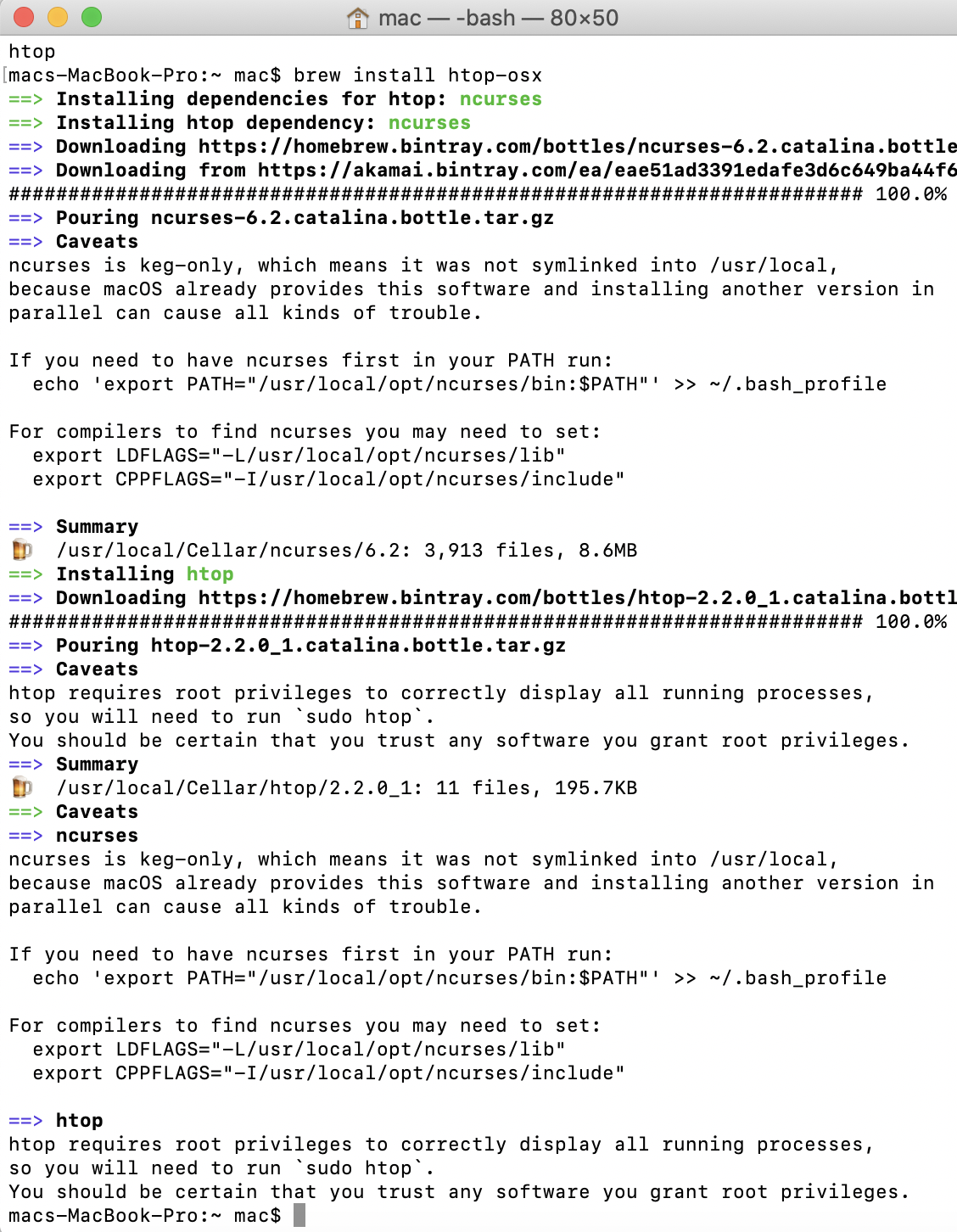 mac — -bash — 80×50

htop
macs-MacBook-Pro:~ mac$ brew install htop-osx
==> Installing dependencies for htop: ncurses
==> Installing htop dependency: ncurses
==> Downloading https://homebrew.bintray.com/bottles/ncurses-6.2.catalina.bottle
==> Downloading from https://akamai.bintray.com/ea/eae51ad3391edafe3d6c649ba44f6
######################################################################## 100.0%
==> Pouring ncurses-6.2.catalina.bottle.tar.gz
==> Caveats
ncurses is keg-only, which means it was not symlinked into /usr/local,
because macOS already provides this software and installing another version in
parallel can cause all kinds of trouble.

If you need to have ncurses first in your PATH run:
  echo 'export PATH="/usr/local/opt/ncurses/bin:$PATH"' >> ~/.bash_profile

For compilers to find ncurses you may need to set:
  export LDFLAGS="-L/usr/local/opt/ncurses/lib"
  export CPPFLAGS="-I/usr/local/opt/ncurses/include"

==> Summary
/usr/local/Cellar/ncurses/6.2: 3,913 files, 8.6MB
==> Installing htop
==> Downloading https://homebrew.bintray.com/bottles/htop-2.2.0_1.catalina.bottl
######################################################################## 100.0%
==> Pouring htop-2.2.0_1.catalina.bottle.tar.gz
==> Caveats
htop requires root privileges to correctly display all running processes,
so you will need to run `sudo htop`.
You should be certain that you trust any software you grant root privileges.
==> Summary
/usr/local/Cellar/htop/2.2.0_1: 11 files, 195.7KB
==> Caveats
==> ncurses
ncurses is keg-only, which means it was not symlinked into /usr/local,
because macOS already provides this software and installing another version in
parallel can cause all kinds of trouble.

If you need to have ncurses first in your PATH run:
  echo 'export PATH="/usr/local/opt/ncurses/bin:$PATH"' >> ~/.bash_profile

For compilers to find ncurses you may need to set:
  export LDFLAGS="-L/usr/local/opt/ncurses/lib"
  export CPPFLAGS="-I/usr/local/opt/ncurses/include"

==> htop
htop requires root privileges to correctly display all running processes,
so you will need to run `sudo htop`.
You should be certain that you trust any software you grant root privileges.
macs-MacBook-Pro:~ mac$